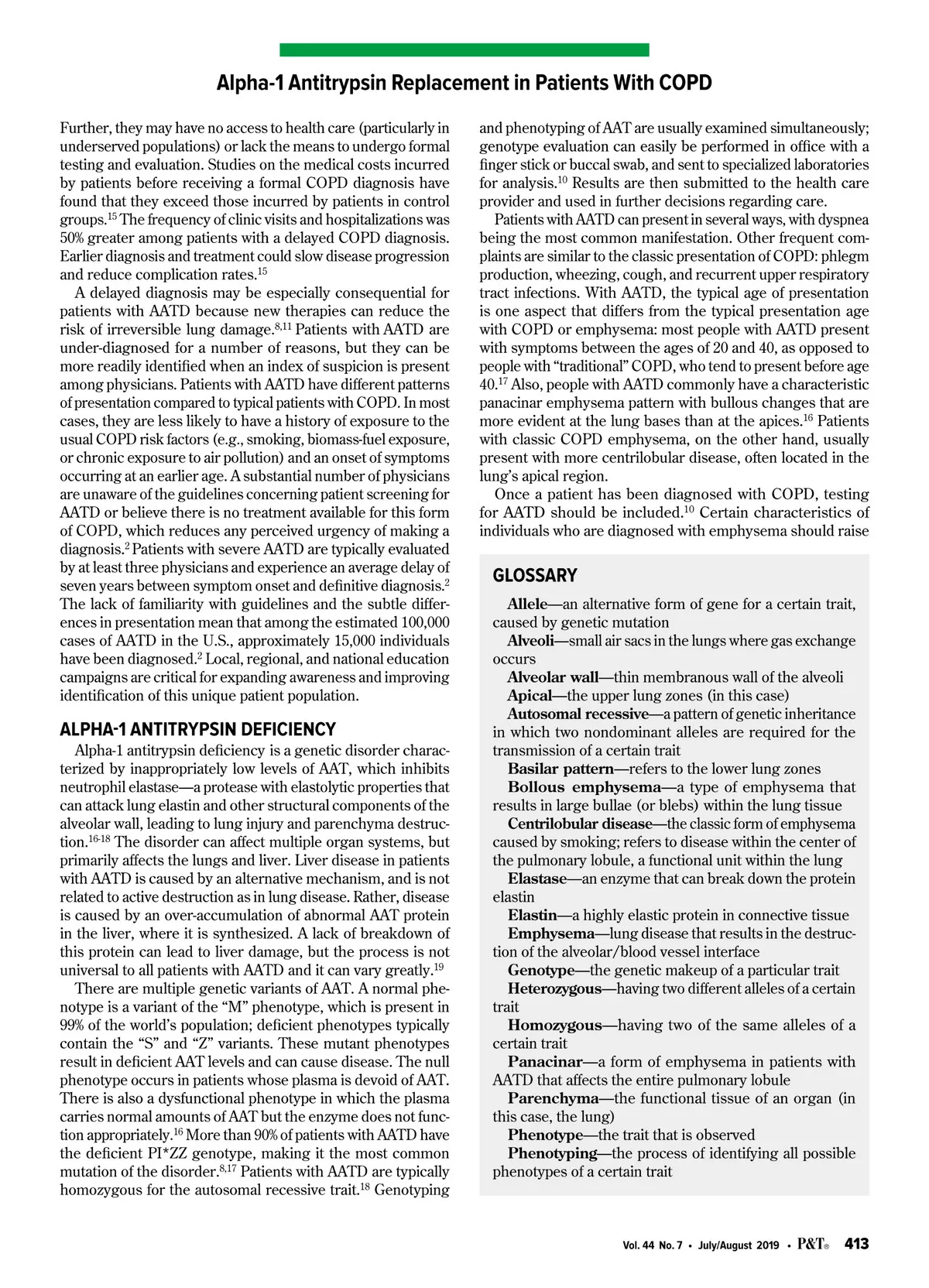 Alpha-1 Antitrypsin Replacement in Patients With COPD

Further, they may have no access to health care (particularly in underserved populations) or lack the means to undergo formal testing and evaluation. Studies on the medical costs incurred by patients before receiving a formal COPD diagnosis have found that they exceed those incurred by patients in control groups.$^{15}$ The frequency of clinic visits and hospitalizations was 50% greater among patients with a delayed COPD diagnosis. Earlier diagnosis and treatment could slow disease progression and reduce complication rates.$^{15}$

A delayed diagnosis may be especially consequential for patients with AATD because new therapies can reduce the risk of irreversible lung damage.$^{8,11}$ Patients with AATD are under-diagnosed for a number of reasons, but they can be more readily identified when an index of suspicion is present among physicians. Patients with AATD have different patterns of presentation compared to typical patients with COPD. In most cases, they are less likely to have a history of exposure to the usual COPD risk factors (e.g., smoking, biomass-fuel exposure, or chronic exposure to air pollution) and an onset of symptoms occurring at an earlier age. A substantial number of physicians are unaware of the guidelines concerning patient screening for AATD or believe there is no treatment available for this form of COPD, which reduces any perceived urgency of making a diagnosis.$^{2}$ Patients with severe AATD are typically evaluated by at least three physicians and experience an average delay of seven years between symptom onset and definitive diagnosis.$^{2}$ The lack of familiarity with guidelines and the subtle differences in presentation mean that among the estimated 100,000 cases of AATD in the U.S., approximately 15,000 individuals have been diagnosed.$^{2}$ Local, regional, and national education campaigns are critical for expanding awareness and improving identification of this unique patient population.

ALPHA-1 ANTITRYPSIN DEFICIENCY

Alpha-1 antitrypsin deficiency is a genetic disorder characterized by inappropriately low levels of AAT, which inhibits neutrophil elastase—a protease with elastolytic properties that can attack lung elastin and other structural components of the alveolar wall, leading to lung injury and parenchyma destruction.$^{16-18}$ The disorder can affect multiple organ systems, but primarily affects the lungs and liver. Liver disease in patients with AATD is caused by an alternative mechanism, and is not related to active destruction as in lung disease. Rather, disease is caused by an over-accumulation of abnormal AAT protein in the liver, where it is synthesized. A lack of breakdown of this protein can lead to liver damage, but the process is not universal to all patients with AATD and it can vary greatly.$^{19}$

There are multiple genetic variants of AAT. A normal phenotype is a variant of the "M" phenotype, which is present in 99% of the world's population; deficient phenotypes typically contain the "S" and "Z" variants. These mutant phenotypes result in deficient AAT levels and can cause disease. The null phenotype occurs in patients whose plasma is devoid of AAT. There is also a dysfunctional phenotype in which the plasma carries normal amounts of AAT but the enzyme does not function appropriately.$^{16}$ More than 90% of patients with AATD have the deficient PI*ZZ genotype, making it the most common mutation of the disorder.$^{8,17}$ Patients with AATD are typically homozygous for the autosomal recessive trait.$^{18}$ Genotyping and phenotyping of AAT are usually examined simultaneously; genotype evaluation can easily be performed in office with a finger stick or buccal swab, and sent to specialized laboratories for analysis.$^{10}$ Results are then submitted to the health care provider and used in further decisions regarding care.

Patients with AATD can present in several ways, with dyspnea being the most common manifestation. Other frequent complaints are similar to the classic presentation of COPD: phlegm production, wheezing, cough, and recurrent upper respiratory tract infections. With AATD, the typical age of presentation is one aspect that differs from the typical presentation age with COPD or emphysema: most people with AATD present with symptoms between the ages of 20 and 40, as opposed to people with "traditional" COPD, who tend to present before age 40.$^{17}$ Also, people with AATD commonly have a characteristic panacinar emphysema pattern with bullous changes that are more evident at the lung bases than at the apices.$^{16}$ Patients with classic COPD emphysema, on the other hand, usually present with more centrilobular disease, often located in the lung's apical region.

Once a patient has been diagnosed with COPD, testing for AATD should be included.$^{10}$ Certain characteristics of individuals who are diagnosed with emphysema should raise

GLOSSARY

Allele—an alternative form of gene for a certain trait, caused by genetic mutation
Alveoli—small air sacs in the lungs where gas exchange occurs
Alveolar wall—thin membranous wall of the alveoli
Apical—the upper lung zones (in this case)
Autosomal recessive—a pattern of genetic inheritance in which two nondominant alleles are required for the transmission of a certain trait
Basilar pattern—refers to the lower lung zones
Bollous emphysema—a type of emphysema that results in large bullae (or blebs) within the lung tissue
Centrilobular disease—the classic form of emphysema caused by smoking; refers to disease within the center of the pulmonary lobule, a functional unit within the lung
Elastase—an enzyme that can break down the protein elastin
Elastin—a highly elastic protein in connective tissue
Emphysema—lung disease that results in the destruction of the alveolar/blood vessel interface
Genotype—the genetic makeup of a particular trait
Heterozygous—having two different alleles of a certain trait
Homozygous—having two of the same alleles of a certain trait
Panacinar—a form of emphysema in patients with AATD that affects the entire pulmonary lobule
Parenchyma—the functional tissue of an organ (in this case, the lung)
Phenotype—the trait that is observed
Phenotyping—the process of identifying all possible phenotypes of a certain trait

Vol. 44 No. 7 • July/August 2019 • P&T® 413